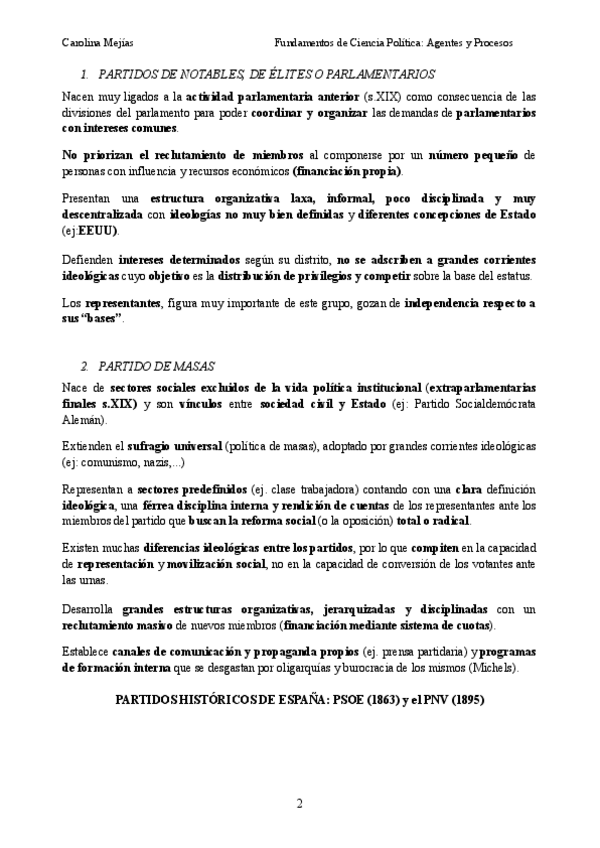 Carolina Mejías

Fundamentos de Ciencia Política: Agentes y Procesos

1. PARTIDOS DE NOTABLES, DE ÉLITES O PARLAMENTARIOS

Nacen muy ligados a la actividad parlamentaria anterior (s.XIX) como consecuencia de las divisiones del parlamento para poder coordinar y organizar las demandas de parlamentarios con intereses comunes.

No priorizan el reclutamiento de miembros al componerse por un número pequeño de personas con influencia y recursos económicos (financiación propia).

Presentan una estructura organizativa laxa, informal, poco disciplinada y muy descentralizada con ideologías no muy bien definidas y diferentes concepciones de Estado (ej:EEUU).

Defienden intereses determinados según su distrito, no se adscriben a grandes corrientes ideológicas cuyo objetivo es la distribución de privilegios y competir sobre la base del estatus.

Los representantes, figura muy importante de este grupo, gozan de independencia respecto a sus "bases".

2. PARTIDO DE MASAS

Nace de sectores sociales excluidos de la vida política institucional (extraparlamentarias finales s.XIX) y son vínculos entre sociedad civil y Estado (ej: Partido Socialdemócrata Alemán).

Extienden el sufragio universal (política de masas), adoptado por grandes corrientes ideológicas (ej: comunismo, nazis,...)

Representan a sectores predefinidos (ej. clase trabajadora) contando con una clara definición ideológica, una férrea disciplina interna y rendición de cuentas de los representantes ante los miembros del partido que buscan la reforma social (o la oposición) total o radical.

Existen muchas diferencias ideológicas entre los partidos, por lo que compiten en la capacidad de representación y movilización social, no en la capacidad de conversión de los votantes ante las urnas.

Desarrolla grandes estructuras organizativas, jerarquizadas y disciplinadas con un reclutamiento masivo de nuevos miembros (financiación mediante sistema de cuotas).

Establece canales de comunicación y propaganda propios (ej. prensa partidaria) y programas de formación interna que se desgastan por oligarquías y burocracia de los mismos (Michels).

PARTIDOS HISTÓRICOS DE ESPAÑA: PSOE (1863) y el PNV (1895)

2